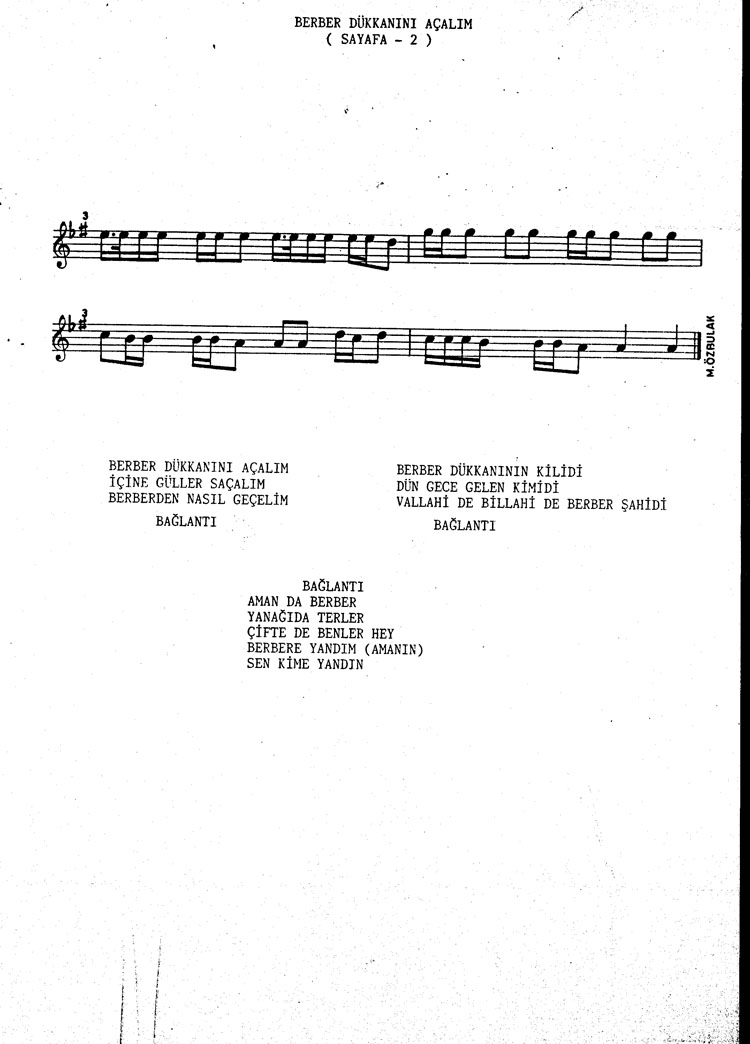 BERBER DÜKKANINI AÇALIM
( SAYAFA - 2 )

3

3

M.ÖZBULAK

BERBER DÜKKANINI AÇALIM
İÇİNE GÜLLER SAÇALIM
BERBERDEN NASIL GEÇELİM

BAĞLANTI

BERBER DÜKKANININ KİLİDİ
DÜN GECE GELEN KİMİDİ
VALLAHİ DE BİLLAHİ DE BERBER ŞAHİDİ

BAĞLANTI

BAĞLANTI
AMAN DA BERBER
YANAĞIDA TERLER
ÇİFTE DE BENLER HEY
BERBERE YANDIM (AMANIN)
SEN KİME YANDIN